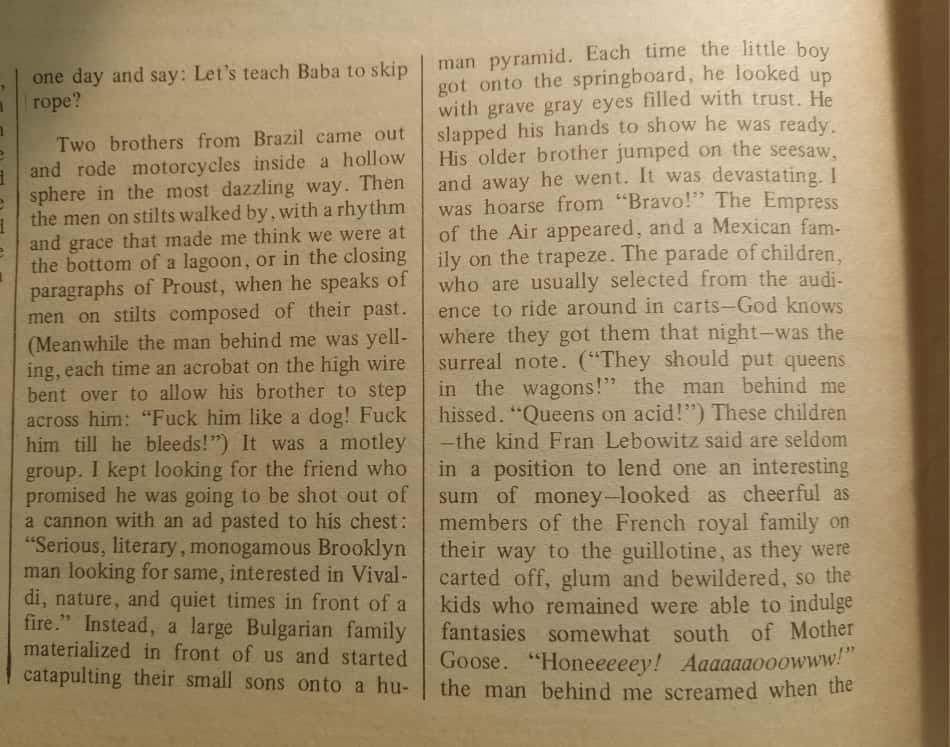 one day and say: Let's teach Baba to skip rope?

Two brothers from Brazil came out and rode motorcycles inside a hollow sphere in the most dazzling way. Then the men on stilts walked by, with a rhythm and grace that made me think we were at the bottom of a lagoon, or in the closing paragraphs of Proust, when he speaks of men on stilts composed of their past. (Meanwhile the man behind me was yelling, each time an acrobat on the high wire bent over to allow his brother to step across him: "Fuck him like a dog! Fuck him till he bleeds!") It was a motley group. I kept looking for the friend who promised he was going to be shot out of a cannon with an ad pasted to his chest: "Serious, literary, monogamous Brooklyn man looking for same, interested in Vivaldi, nature, and quiet times in front of a fire." Instead, a large Bulgarian family materialized in front of us and started catapulting their small sons onto a human pyramid. Each time the little boy got onto the springboard, he looked up with grave gray eyes filled with trust. He slapped his hands to show he was ready. His older brother jumped on the seesaw, and away he went. It was devastating. I was hoarse from "Bravo!" The Empress of the Air appeared, and a Mexican family on the trapeze. The parade of children, who are usually selected from the audience to ride around in carts—God knows where they got them that night—was the surreal note. ("They should put queens in the wagons!" the man behind me hissed. "Queens on acid!") These children —the kind Fran Lebowitz said are seldom in a position to lend one an interesting sum of money—looked as cheerful as members of the French royal family on their way to the guillotine, as they were carted off, glum and bewildered, so the kids who remained were able to indulge fantasies somewhat south of Mother Goose. "Honeeeeey! Aaaaaaooowww!" the man behind me screamed when the